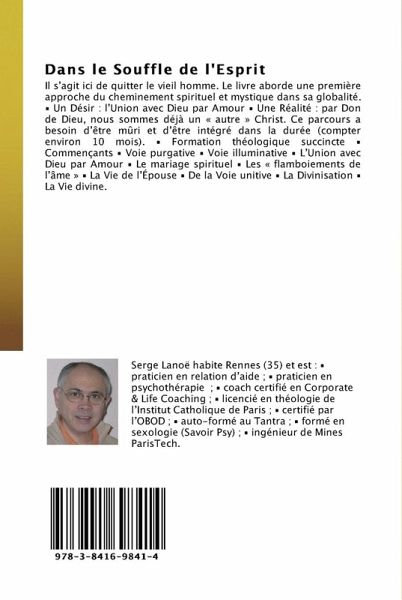 Dans le Souffle de l'Esprit

Il s'agit ici de quitter le vieil homme. Le livre aborde une première approche du cheminement spirituel et mystique dans sa globalité. • Un Désir : l'Union avec Dieu par Amour • Une Réalité : par Don de Dieu, nous sommes déjà un « autre » Christ. Ce parcours a besoin d'être mûri et d'être intégré dans la durée (compter environ 10 mois). • Formation théologique succincte • Commençants • Voie purgative • Voie illuminative • L'Union avec Dieu par Amour • Le mariage spirituel • Les « flamboiements de l'âme » • La Vie de l'Épouse • De la Voie unitive • La Divinisation • La Vie divine.

Serge Lanoë habite Rennes (35) et est : • praticien en relation d'aide ; • praticien en psychothérapie ; • coach certifié en Corporate & Life Coaching ; • licencié en théologie de l'Institut Catholique de Paris ; • certifié par l'OBOD ; • auto-formé au Tantra ; • formé en sexologie (Savoir Psy) ; • ingénieur de Mines ParisTech.

978-3-8416-9841-4